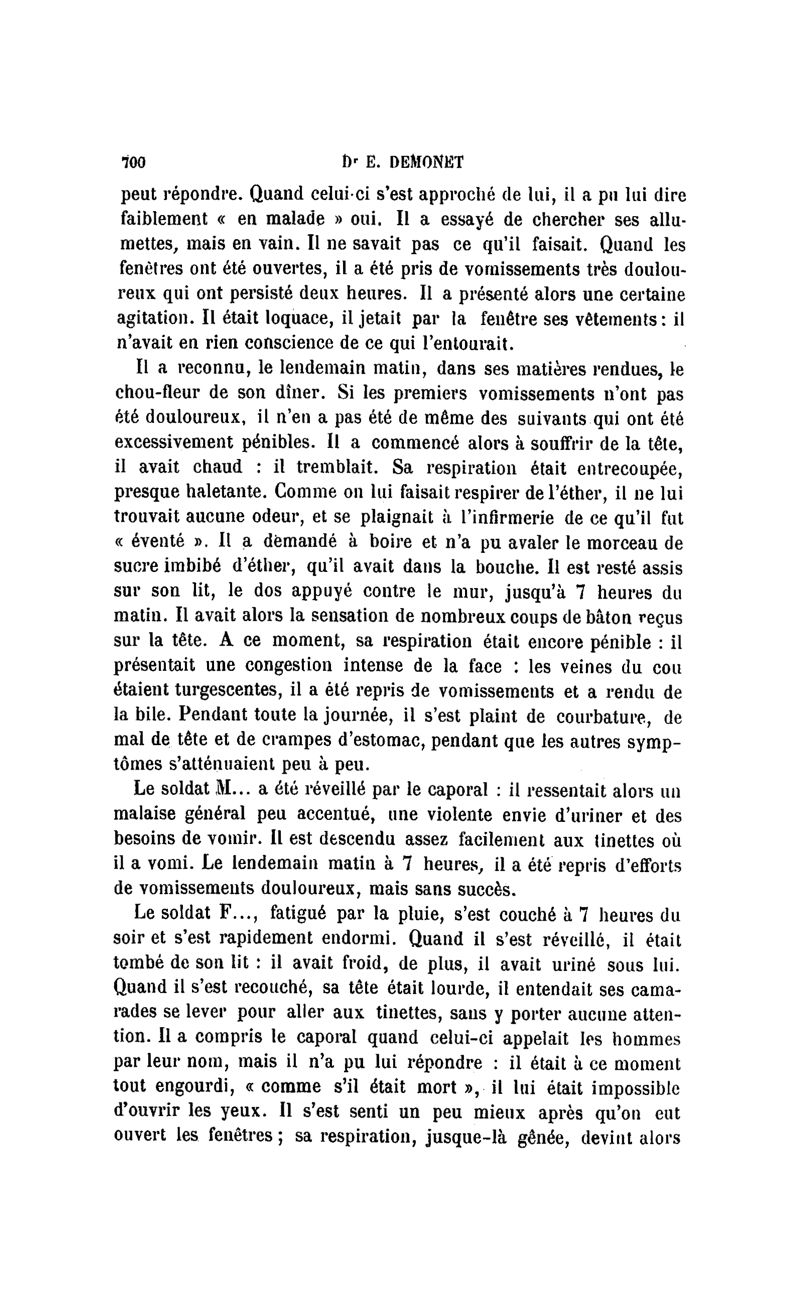 700 Dr E. DEMONET

peut répondre. Quand celui-ci s'est approché de lui, il a pu lui dire faiblement « en malade » oui. Il a essayé de chercher ses allumettes, mais en vain. Il ne savait pas ce qu'il faisait. Quand les fenêtres ont été ouvertes, il a été pris de vomissements très douloureux qui ont persisté deux heures. Il a présenté alors une certaine agitation. Il était loquace, il jetait par la fenêtre ses vêtements : il n'avait en rien conscience de ce qui l'entourait.

Il a reconnu, le lendemain matin, dans ses matières rendues, le chou-fleur de son dîner. Si les premiers vomissements n'ont pas été douloureux, il n'en a pas été de même des suivants qui ont été excessivement pénibles. Il a commencé alors à souffrir de la tête, il avait chaud : il tremblait. Sa respiration était entrecoupée, presque haletante. Comme on lui faisait respirer de l'éther, il ne lui trouvait aucune odeur, et se plaignait à l'infirmerie de ce qu'il fut « éventé ». Il a demandé à boire et n'a pu avaler le morceau de sucre imbibé d'éther, qu'il avait dans la bouche. Il est resté assis sur son lit, le dos appuyé contre le mur, jusqu'à 7 heures du matin. Il avait alors la sensation de nombreux coups de bâton reçus sur la tête. A ce moment, sa respiration était encore pénible : il présentait une congestion intense de la face : les veines du cou étaient turgescentes, il a été repris de vomissements et a rendu de la bile. Pendant toute la journée, il s'est plaint de courbature, de mal de tête et de crampes d'estomac, pendant que les autres symptômes s'atténuaient peu à peu.

Le soldat M... a été réveillé par le caporal : il ressentait alors un malaise général peu accentué, une violente envie d'uriner et des besoins de vomir. Il est descendu assez facilement aux tinettes où il a vomi. Le lendemain matin à 7 heures, il a été repris d'efforts de vomissements douloureux, mais sans succès.

Le soldat F..., fatigué par la pluie, s'est couché à 7 heures du soir et s'est rapidement endormi. Quand il s'est réveillé, il était tombé de son lit : il avait froid, de plus, il avait uriné sous lui. Quand il s'est recouché, sa tête était lourde, il entendait ses camarades se lever pour aller aux tinettes, sans y porter aucune attention. Il a compris le caporal quand celui-ci appelait les hommes par leur nom, mais il n'a pu lui répondre : il était à ce moment tout engourdi, « comme s'il était mort », il lui était impossible d'ouvrir les yeux. Il s'est senti un peu mieux après qu'on eut ouvert les fenêtres ; sa respiration, jusque-là gênée, devint alors